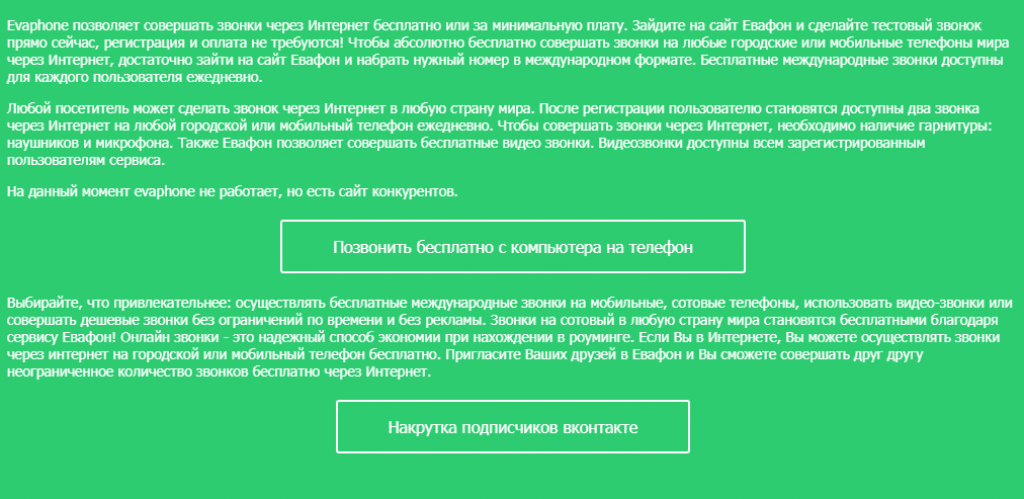 Evaphone позволяет совершать звонки через Интернет бесплатно или за минимальную плату. Зайдите на сайт Евафон и сделайте тестовый звонок прямо сейчас, регистрация и оплата не требуются! Чтобы абсолютно бесплатно совершать звонки на любые городские или мобильные телефоны мира через Интернет, достаточно зайти на сайт Евафон и набрать нужный номер в международном формате. Бесплатные международные звонки доступны для каждого пользователя ежедневно.

Любой посетитель может сделать звонок через Интернет в любую страну мира. После регистрации пользователю становятся доступны два звонка через Интернет на любой городской или мобильный телефон ежедневно. Чтобы совершать звонки через Интернет, необходимо наличие гарнитуры: наушников и микрофона. Также Евафон позволяет совершать бесплатные видео звонки. Видеозвонки доступны всем зарегистрированным пользователям сервиса.

На данный момент evaphone не работает, но есть сайт конкурентов.

Позвонить бесплатно с компьютера на телефон

Выбирайте, что привлекательнее: осуществлять бесплатные международные звонки на мобильные, сотовые телефоны, использовать видео-звонки или совершать дешевые звонки без ограничений по времени и без рекламы. Звонки на сотовый в любую страну мира становятся бесплатными благодаря сервису Евафон! Онлайн звонки - это надежный способ экономии при нахождении в роуминге. Если Вы в Интернете, Вы можете осуществлять звонки через интернет на городской или мобильный телефон бесплатно. Пригласите Ваших друзей в Евафон и Вы сможете совершать друг другу неограниченное количество звонков бесплатно через Интернет.

Накрутка подписчиков вконтакте